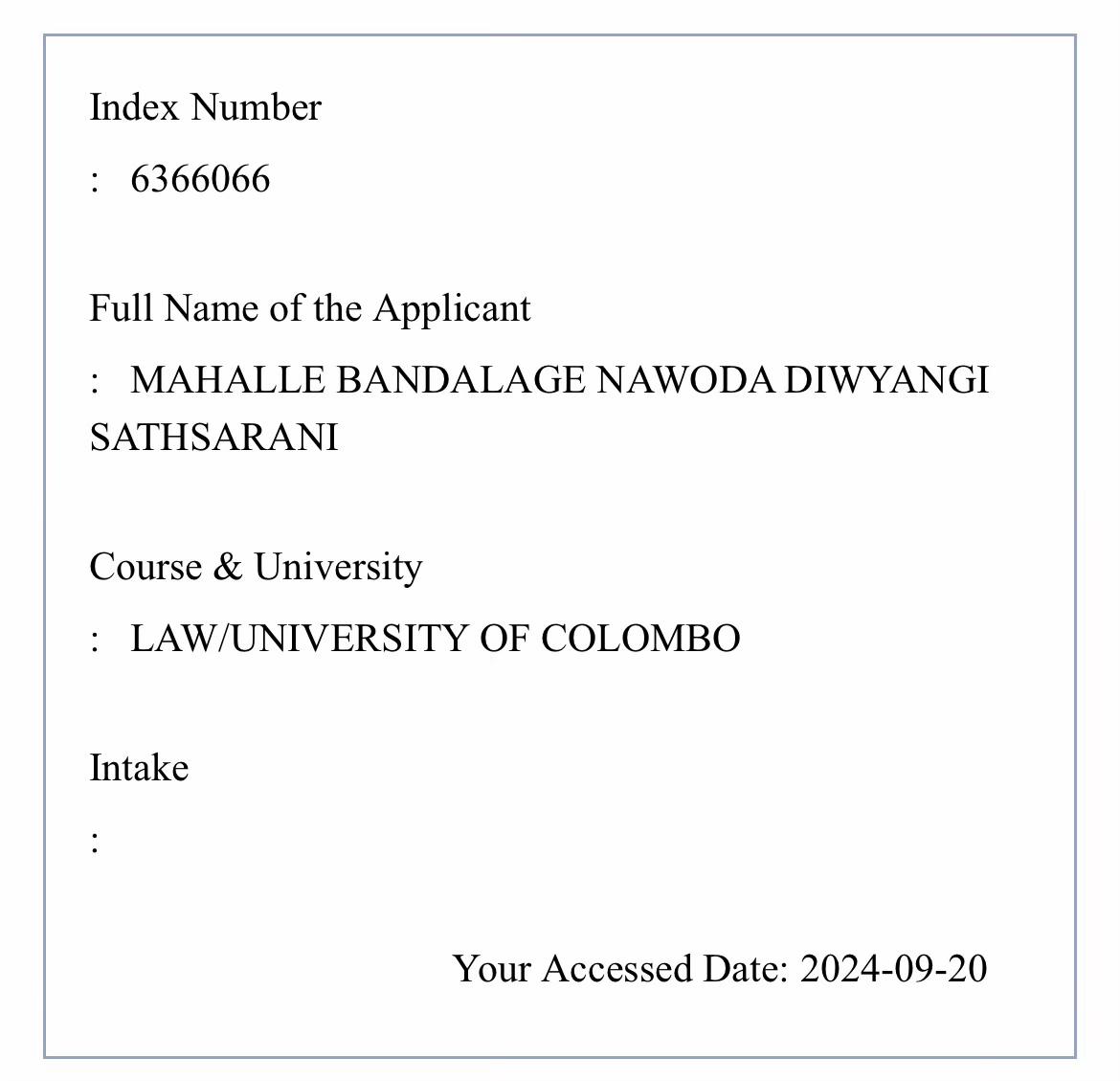 Index Number

: 6366066

Full Name of the Applicant

: MAHALLE BANDALAGE NAWODA DIWYANGI SATHSARANI

Course & University

: LAW/UNIVERSITY OF COLOMBO

Intake

:

Your Accessed Date: 2024-09-20